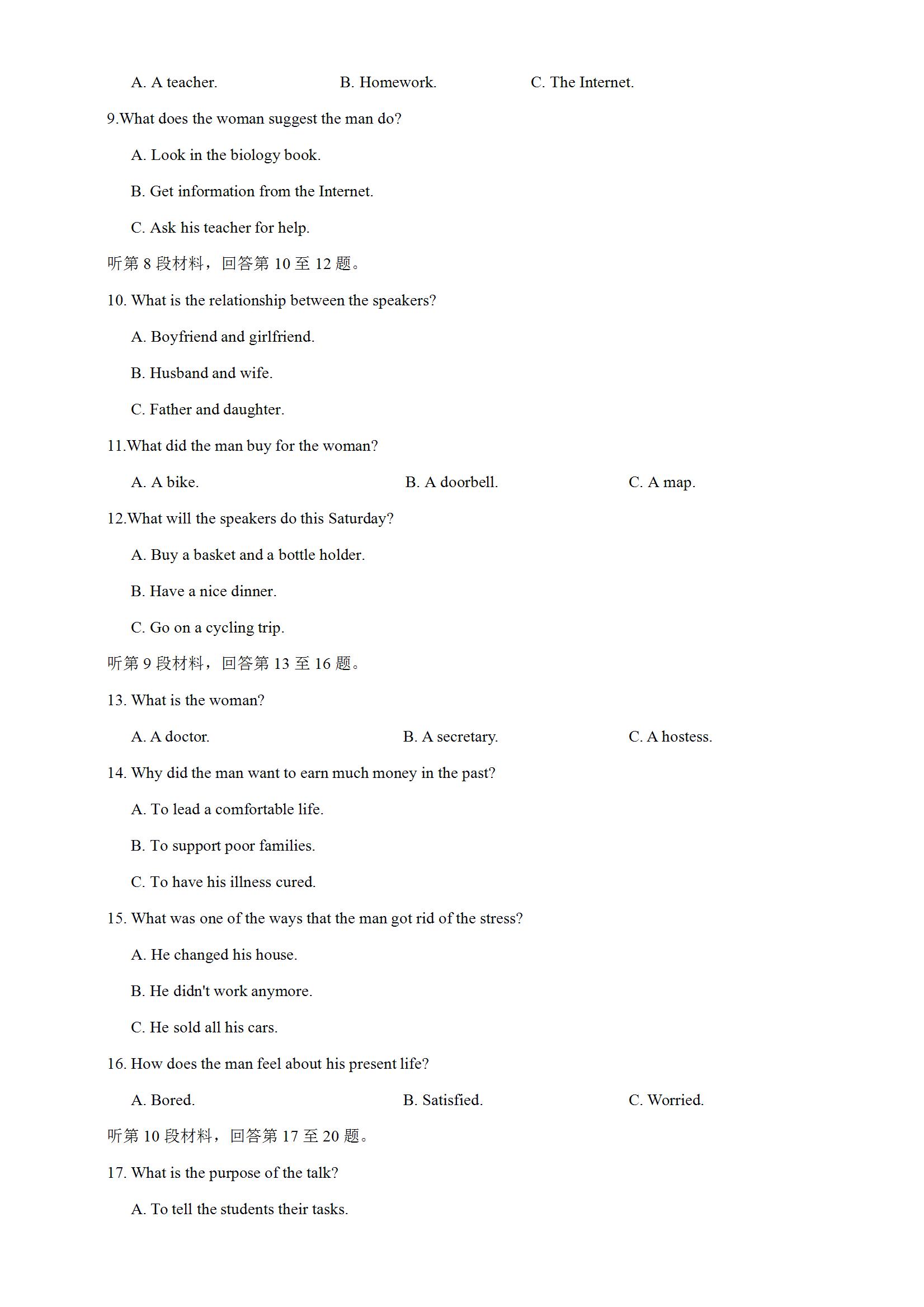 A. A teacher.　　B. Homework.　　C. The Internet.

9.What does the woman suggest the man do?

A. Look in the biology book.

B. Get information from the Internet.

C. Ask his teacher for help.

听第 8 段材料，回答第 10 至 12 题。

10. What is the relationship between the speakers?

A. Boyfriend and girlfriend.

B. Husband and wife.

C. Father and daughter.

11.What did the man buy for the woman?

A. A bike.　　B. A doorbell.　　C. A map.

12.What will the speakers do this Saturday?

A. Buy a basket and a bottle holder.

B. Have a nice dinner.

C. Go on a cycling trip.

听第 9 段材料，回答第 13 至 16 题。

13. What is the woman?

A. A doctor.　　B. A secretary.　　C. A hostess.

14. Why did the man want to earn much money in the past?

A. To lead a comfortable life.

B. To support poor families.

C. To have his illness cured.

15. What was one of the ways that the man got rid of the stress?

A. He changed his house.

B. He didn't work anymore.

C. He sold all his cars.

16. How does the man feel about his present life?

A. Bored.　　B. Satisfied.　　C. Worried.

听第 10 段材料，回答第 17 至 20 题。

17. What is the purpose of the talk?

A. To tell the students their tasks.